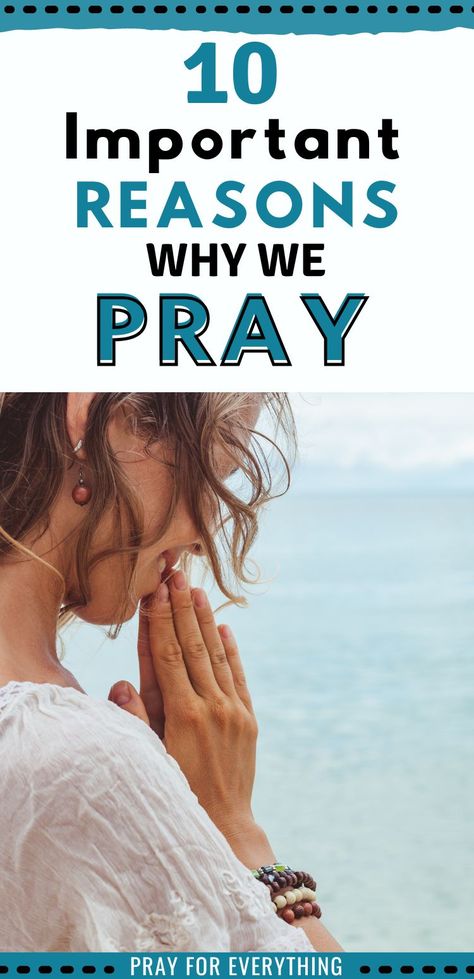 10
Important
REASONS
WHY WE
PRAY

PRAY FOR EVERYTHING